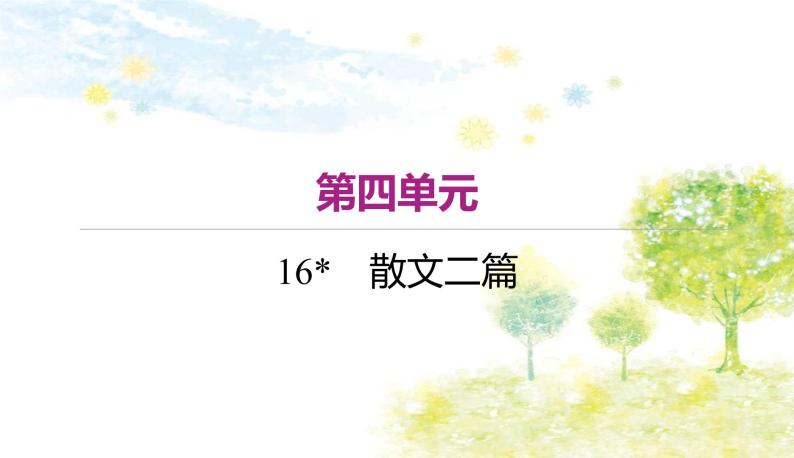 第四单元

16*　散文二篇